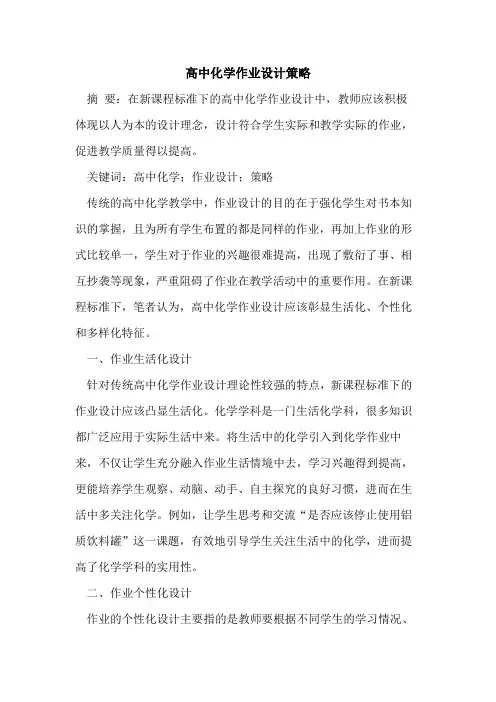 高中化学作业设计策略

摘 要：在新课程标准下的高中化学作业设计中，教师应该积极体现以人为本的设计理念，设计符合学生实际和教学实际的作业，促进教学质量得以提高。

关键词：高中化学；作业设计；策略

传统的高中化学教学中，作业设计的目的在于强化学生对书本知识的掌握，且为所有学生布置的都是同样的作业，再加上作业的形式比较单一，学生对于作业的兴趣很难提高，出现了敷衍了事、相互抄袭等现象，严重阻碍了作业在教学活动中的重要作用。在新课程标准下，笔者认为，高中化学作业设计应该彰显生活化、个性化和多样化特征。

一、作业生活化设计

针对传统高中化学作业设计理论性较强的特点，新课程标准下的作业设计应该凸显生活化。化学学科是一门生活化学科，很多知识都广泛应用于实际生活中来。将生活中的化学引入到化学作业中来，不仅让学生充分融入作业生活情境中去，学习兴趣得到提高，更能培养学生观察、动脑、动手、自主探究的良好习惯，进而在生活中多关注化学。例如，让学生思考和交流“是否应该停止使用铝质饮料罐”这一课题，有效地引导学生关注生活中的化学，进而提高了化学学科的实用性。

二、作业个性化设计

作业的个性化设计主要指的是教师要根据不同学生的学习情况、